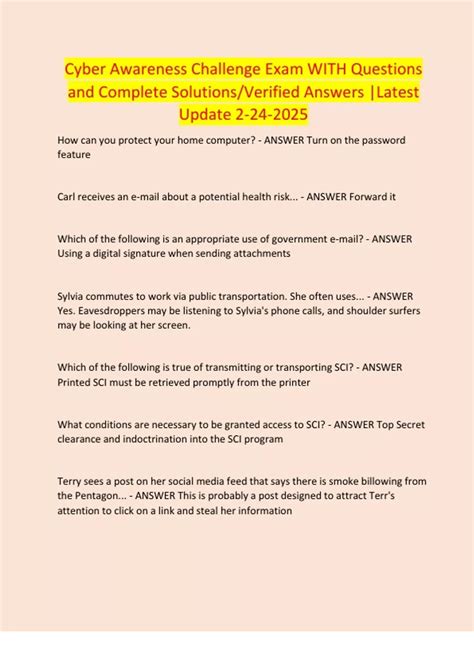 Cyber Awareness Challenge Exam WITH Questions and Complete Solutions/Verified Answers |Latest Update 2-24-2025

How can you protect your home computer? - ANSWER Turn on the password feature

Carl receives an e-mail about a potential health risk... - ANSWER Forward it

Which of the following is an appropriate use of government e-mail? - ANSWER Using a digital signature when sending attachments

Sylvia commutes to work via public transportation. She often uses... - ANSWER Yes. Eavesdroppers may be listening to Sylvia's phone calls, and shoulder surfers may be looking at her screen.

Which of the following is true of transmitting or transporting SCI? - ANSWER Printed SCI must be retrieved promptly from the printer

What conditions are necessary to be granted access to SCI? - ANSWER Top Secret clearance and indoctrination into the SCI program

Terry sees a post on her social media feed that says there is smoke billowing from the Pentagon... - ANSWER This is probably a post designed to attract Terr's attention to click on a link and steal her information